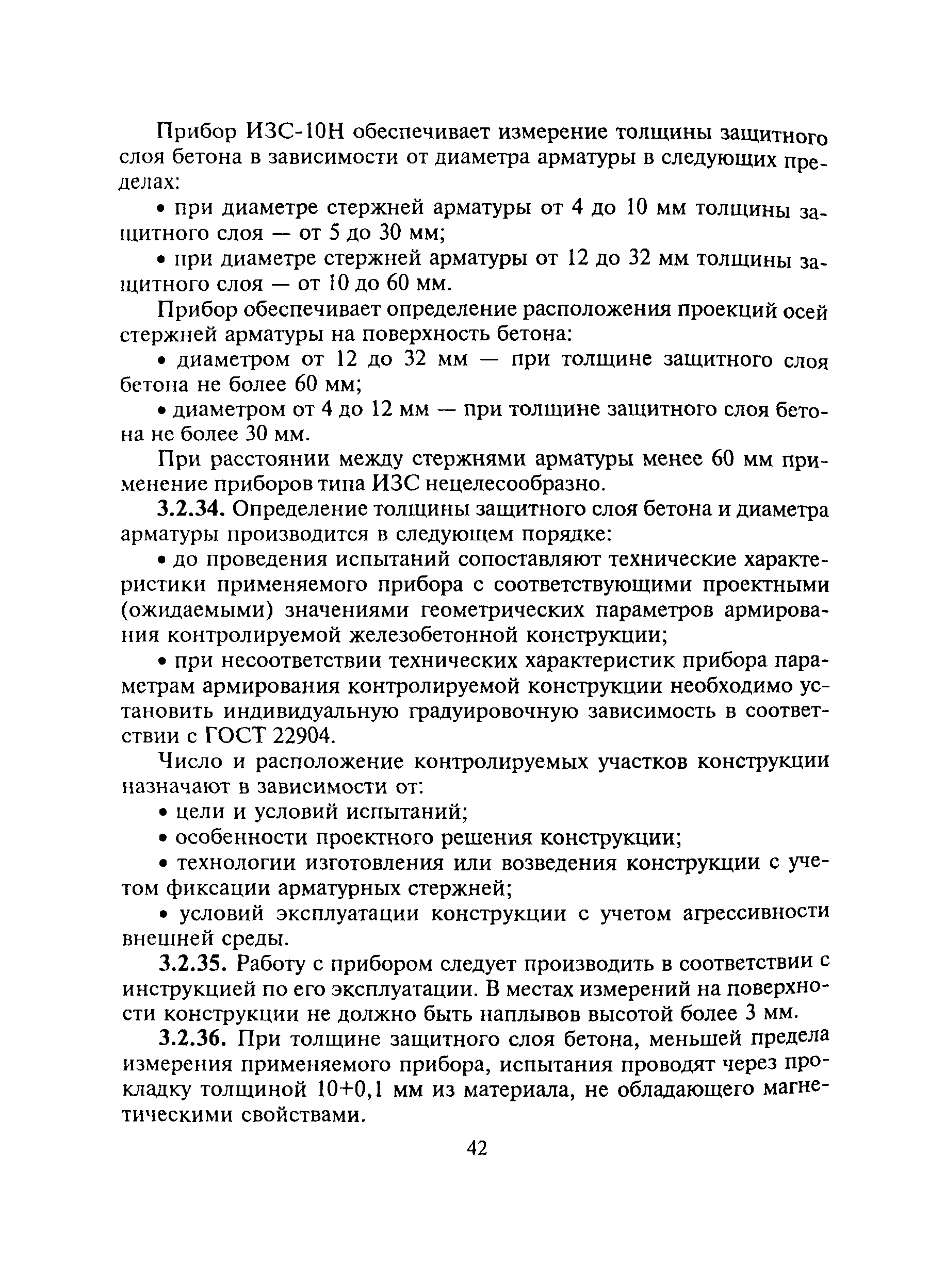 Прибор ИЗС-10Н обеспечивает измерение толщины защитного слоя бетона в зависимости от диаметра арматуры в следующих пределах:

• при диаметре стержней арматуры от 4 до 10 мм толщины защитного слоя — от 5 до 30 мм;

• при диаметре стержней арматуры от 12 до 32 мм толщины защитного слоя — от 10 до 60 мм.

Прибор обеспечивает определение расположения проекций осей стержней арматуры на поверхность бетона:

• диаметром от 12 до 32 мм — при толщине защитного слоя бетона не более 60 мм;

• диаметром от 4 до 12 мм — при толщине защитного слоя бетона не более 30 мм.

При расстоянии между стержнями арматуры менее 60 мм применение приборов типа ИЗС нецелесообразно.

3.2.34. Определение толщины защитного слоя бетона и диаметра арматуры производится в следующем порядке:

• до проведения испытаний сопоставляют технические характеристики применяемого прибора с соответствующими проектными (ожидаемыми) значениями геометрических параметров армирования контролируемой железобетонной конструкции;

• при несоответствии технических характеристик прибора параметрам армирования контролируемой конструкции необходимо установить индивидуальную градуировочную зависимость в соответствии с ГОСТ 22904.

Число и расположение контролируемых участков конструкции назначают в зависимости от:

• цели и условий испытаний;

• особенности проектного решения конструкции;

• технологии изготовления или возведения конструкции с учетом фиксации арматурных стержней;

• условий эксплуатации конструкции с учетом агрессивности внешней среды.

3.2.35. Работу с прибором следует производить в соответствии с инструкцией по его эксплуатации. В местах измерений на поверхности конструкции не должно быть наплывов высотой более 3 мм.

3.2.36. При толщине защитного слоя бетона, меньшей предела измерения применяемого прибора, испытания проводят через прокладку толщиной 10+0,1 мм из материала, не обладающего магнитическими свойствами.

42